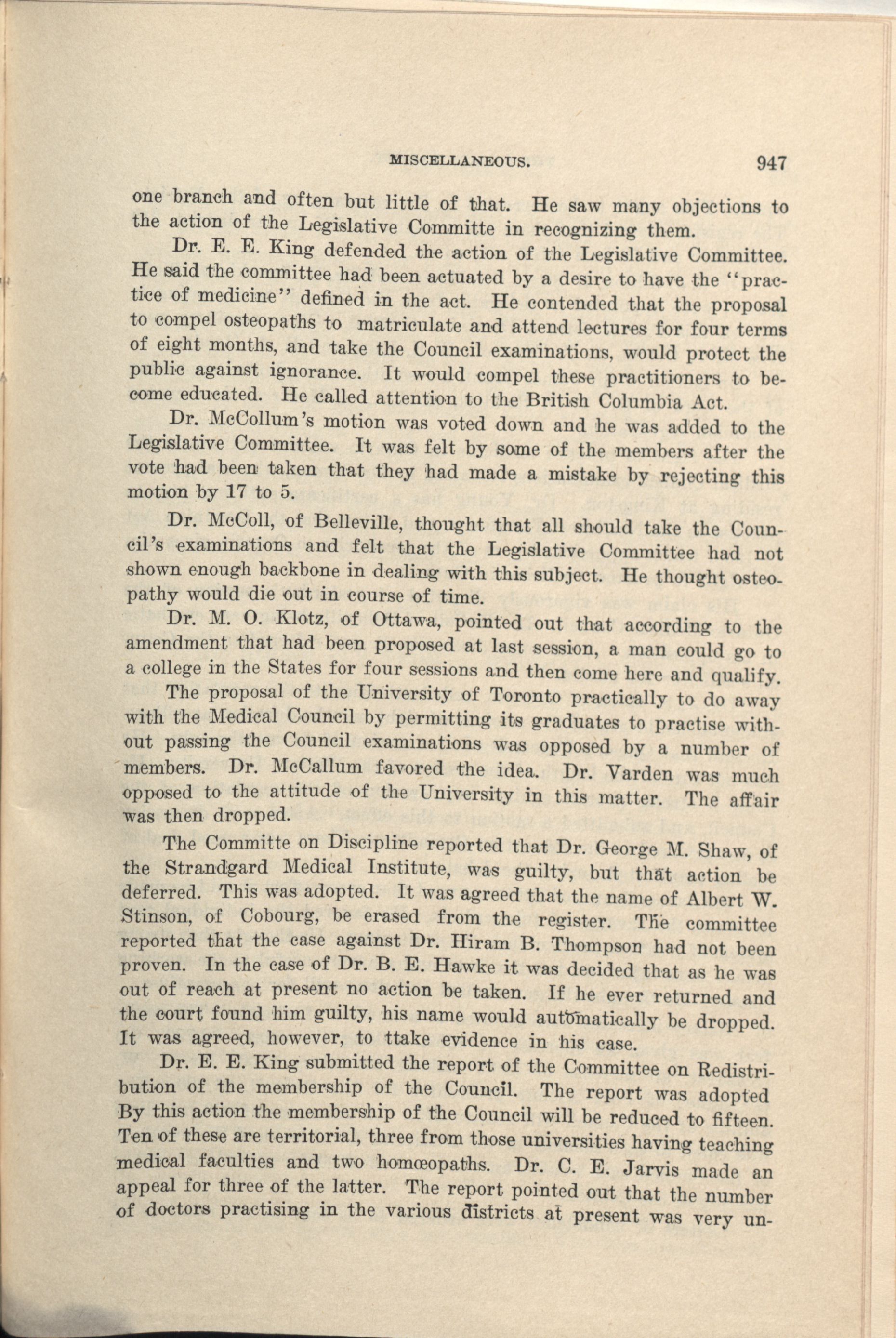 MISCELLANEOUS. 947

one branch and often but little of that. He saw many objections to the action of the Legislative Committe in recognizing them.

Dr. E. E. King defended the action of the Legislative Committee. He said the committee had been actuated by a desire to have the "practice of medicine" defined in the act. He contended that the proposal to compel osteopaths to matriculate and attend lectures for four terms of eight months, and take the Council examinations, would protect the public against ignorance. It would compel these practitioners to become educated. He called attention to the British Columbia Act.

Dr. McCollum's motion was voted down and he was added to the Legislative Committee. It was felt by some of the members after the vote had been taken that they had made a mistake by rejecting this motion by 17 to 5.

Dr. McColl, of Belleville, thought that all should take the Council's examinations and felt that the Legislative Committee had not shown enough backbone in dealing with this subject. He thought osteopathy would die out in course of time.

Dr. M. O. Klotz, of Ottawa, pointed out that according to the amendment that had been proposed at last session, a man could go to a college in the States for four sessions and then come here and qualify.

The proposal of the University of Toronto practically to do away with the Medical Council by permitting its graduates to practise without passing the Council examinations was opposed by a number of members. Dr. McCallum favored the idea. Dr. Varden was much opposed to the attitude of the University in this matter. The affair was then dropped.

The Committe on Discipline reported that Dr. George M. Shaw, of the Strandgard Medical Institute, was guilty, but that action be deferred. This was adopted. It was agreed that the name of Albert W. Stinson, of Cobourg, be erased from the register. The committee reported that the case against Dr. Hiram B. Thompson had not been proven. In the case of Dr. B. E. Hawke it was decided that as he was out of reach at present no action be taken. If he ever returned and the court found him guilty, his name would automatically be dropped. It was agreed, however, to ttake evidence in his case.

Dr. E. E. King submitted the report of the Committee on Redistribution of the membership of the Council. The report was adopted By this action the membership of the Council will be reduced to fifteen. Ten of these are territorial, three from those universities having teaching medical faculties and two homœopaths. Dr. C. E. Jarvis made an appeal for three of the latter. The report pointed out that the number of doctors practising in the various districts at present was very un-